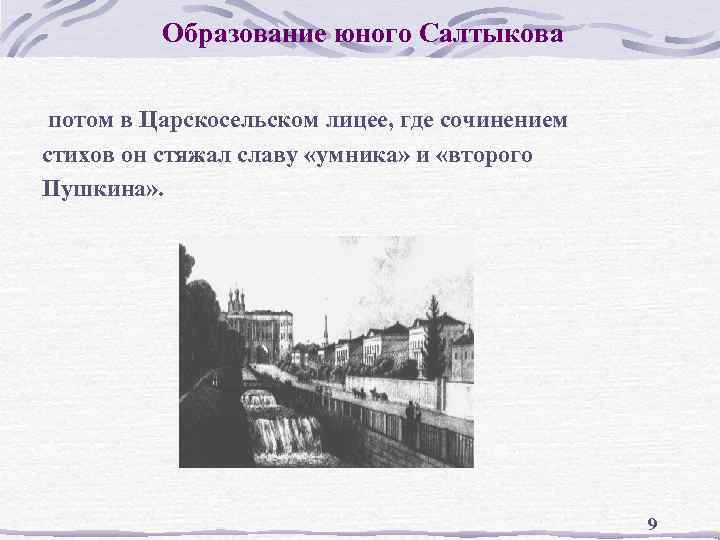 Образование юного Салтыкова

потом в Царскосельском лицее, где сочинением стихов он стяжал славу «умника» и «второго Пушкина».

9